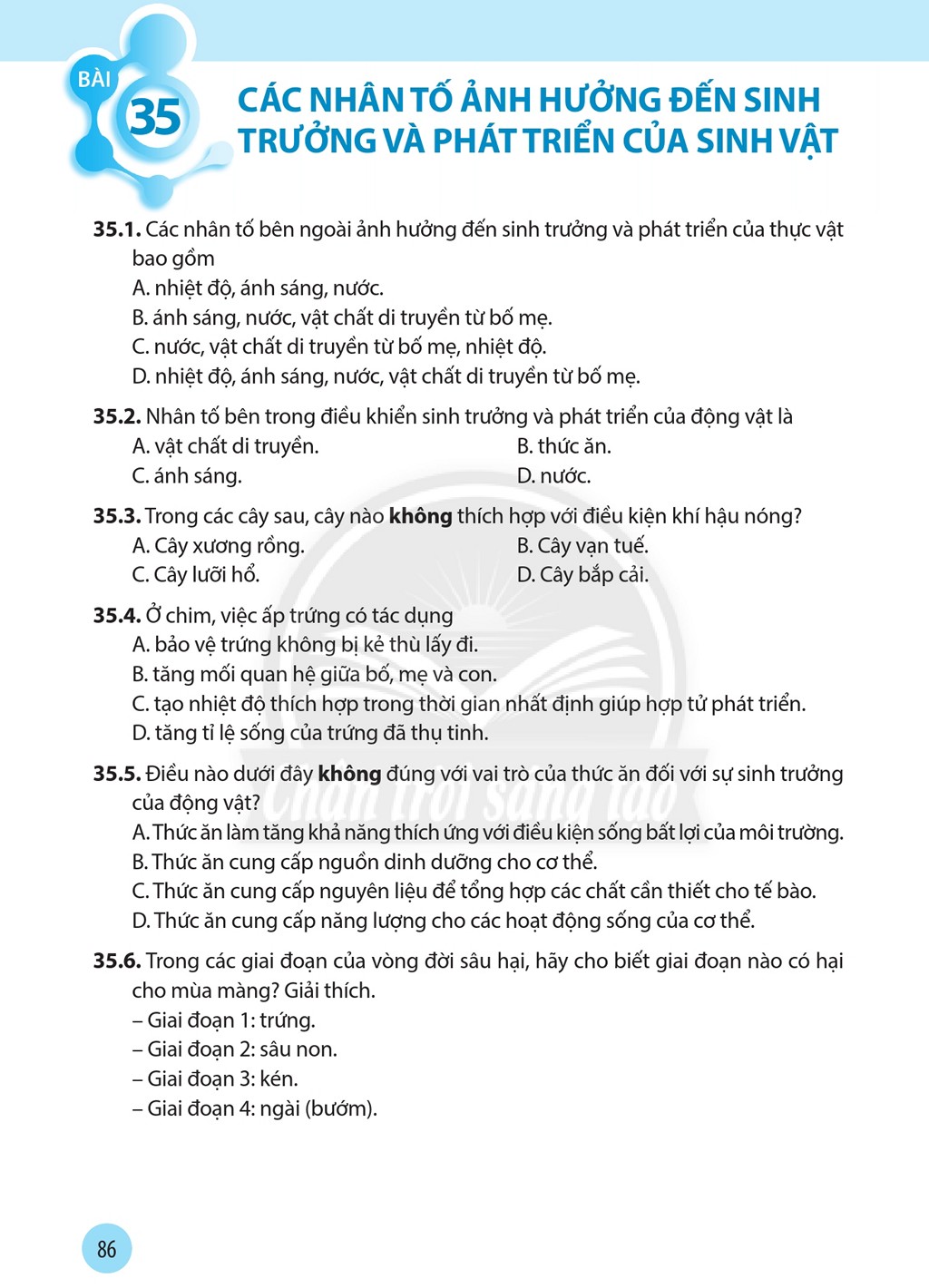 BÀI
35
CÁC NHÂN TỐ ẢNH HƯỞNG ĐẾN SINH TRƯỞNG VÀ PHÁT TRIỂN CỦA SINH VẬT

35.1. Các nhân tố bên ngoài ảnh hưởng đến sinh trưởng và phát triển của thực vật bao gồm
A. nhiệt độ, ánh sáng, nước.
B. ánh sáng, nước, vật chất di truyền từ bố mẹ.
C. nước, vật chất di truyền từ bố mẹ, nhiệt độ.
D. nhiệt độ, ánh sáng, nước, vật chất di truyền từ bố mẹ.

35.2. Nhân tố bên trong điều khiển sinh trưởng và phát triển của động vật là
A. vật chất di truyền.
B. thức ăn.
C. ánh sáng.
D. nước.

35.3. Trong các cây sau, cây nào không thích hợp với điều kiện khí hậu nóng?
A. Cây xương rồng.
B. Cây vạn tuế.
C. Cây lưỡi hổ.
D. Cây bắp cải.

35.4. Ở chim, việc ấp trứng có tác dụng
A. bảo vệ trứng không bị kẻ thù lấy đi.
B. tăng mối quan hệ giữa bố, mẹ và con.
C. tạo nhiệt độ thích hợp trong thời gian nhất định giúp hợp tử phát triển.
D. tăng tỉ lệ sống của trứng đã thụ tinh.

35.5. Điều nào dưới đây không đúng với vai trò của thức ăn đối với sự sinh trưởng của động vật?
A. Thức ăn làm tăng khả năng thích ứng với điều kiện sống bất lợi của môi trường.
B. Thức ăn cung cấp nguồn dinh dưỡng cho cơ thể.
C. Thức ăn cung cấp nguyên liệu để tổng hợp các chất cần thiết cho tế bào.
D. Thức ăn cung cấp năng lượng cho các hoạt động sống của cơ thể.

35.6. Trong các giai đoạn của vòng đời sâu hại, hãy cho biết giai đoạn nào có hại cho mùa màng? Giải thích.
– Giai đoạn 1: trứng.
– Giai đoạn 2: sâu non.
– Giai đoạn 3: kén.
– Giai đoạn 4: ngài (bướm).

86

Chân trời sáng tạo